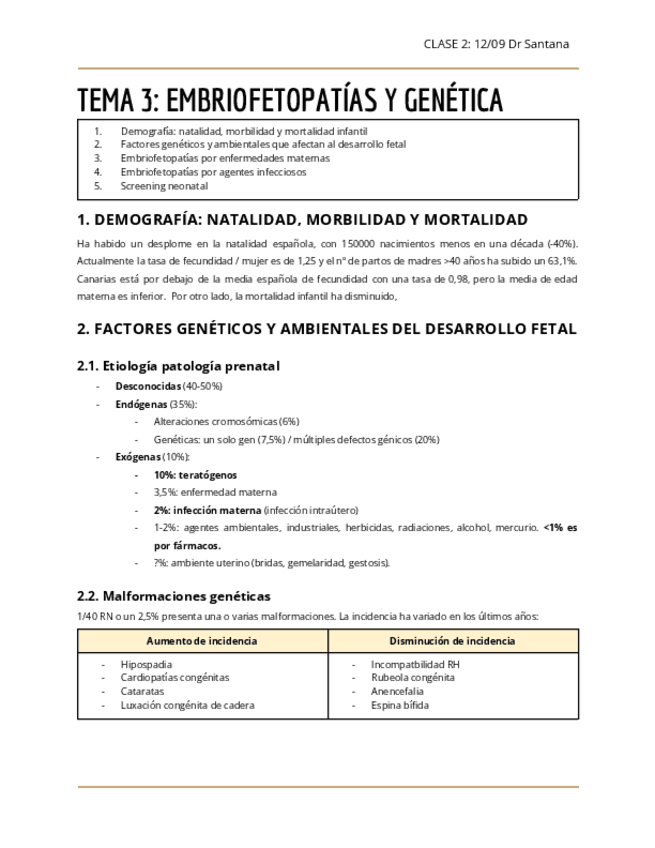 CLASE 2: 12/09 Dr Santana

TEMA 3: EMBRIOFETOPATÍAS Y GENÉTICA

1. Demografía: natalidad, morbilidad y mortalidad infantil
2. Factores genéticos y ambientales que afectan al desarrollo fetal
3. Embriofetopatías por enfermedades maternas
4. Embriofetopatías por agentes infecciosos
5. Screening neonatal

1. DEMOGRAFÍA: NATALIDAD, MORBILIDAD Y MORTALIDAD

Ha habido un desplome en la natalidad española, con 150000 nacimientos menos en una década (-40%). Actualmente la tasa de fecundidad / mujer es de 1,25 y el nº de partos de madres >40 años ha subido un 63,1%. Canarias está por debajo de la media española de fecundidad con una tasa de 0,98, pero la media de edad materna es inferior. Por otro lado, la mortalidad infantil ha disminuido,

2. FACTORES GENÉTICOS Y AMBIENTALES DEL DESARROLLO FETAL

2.1. Etiología patología prenatal

- Desconocidas (40-50%)
- Endógenas (35%):
  - Alteraciones cromosómicas (6%)
  - Genéticas: un solo gen (7,5%) / múltiples defectos génicos (20%)
- Exógenas (10%):
  - 10%: teratógenos
  - 3,5%: enfermedad materna
  - 2%: infección materna (infección intraútero)
  - 1-2%: agentes ambientales, industriales, herbicidas, radiaciones, alcohol, mercurio. <1% es por fármacos.
  - ?%: ambiente uterino (bridas, gemelaridad, gestosis).

2.2. Malformaciones genéticas

1/40 RN o un 2,5% presenta una o varias malformaciones. La incidencia ha variado en los últimos años:

| Aumento de incidencia | Disminución de incidencia |
|---|---|
| - Hipospadia<br>- Cardiopatías congénitas<br>- Cataratas<br>- Luxación congénita de cadera | - Incompatbilidad RH<br>- Rubeola congénita<br>- Anencefalia<br>- Espina bífida |